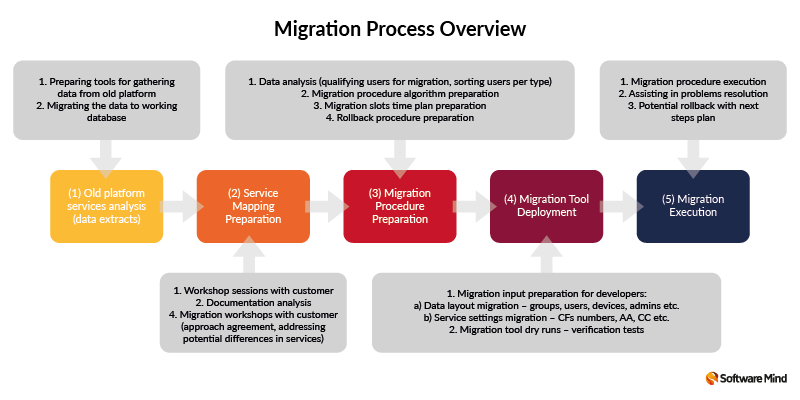 Migration Process Overview

1. Preparing tools for gathering data from old platform
2. Migrating the data to working database

1. Data analysis (qualifying users for migration, sorting users per type)
2. Migration procedure algorithm preparation
3. Migration slots time plan preparation
4. Rollback procedure preparation

1. Migration procedure execution
2. Assisting in problems resolution
3. Potential rollback with next steps plan

(1) Old platform services analysis (data extracts)

(2) Service Mapping Preparation

(3) Migration Procedure Preparation

(4) Migration Tool Deployment

(5) Migration Execution

1. Workshop sessions with customer
2. Documentation analysis
4. Migration workshops with customer (approach agreement, addressing potential differences in services)

1. Migration input preparation for developers:
a) Data layout migration – groups, users, devices, admins etc.
b) Service settings migration – CFs numbers, AA, CC etc.
2. Migration tool dry runs – verification tests

Software Mind